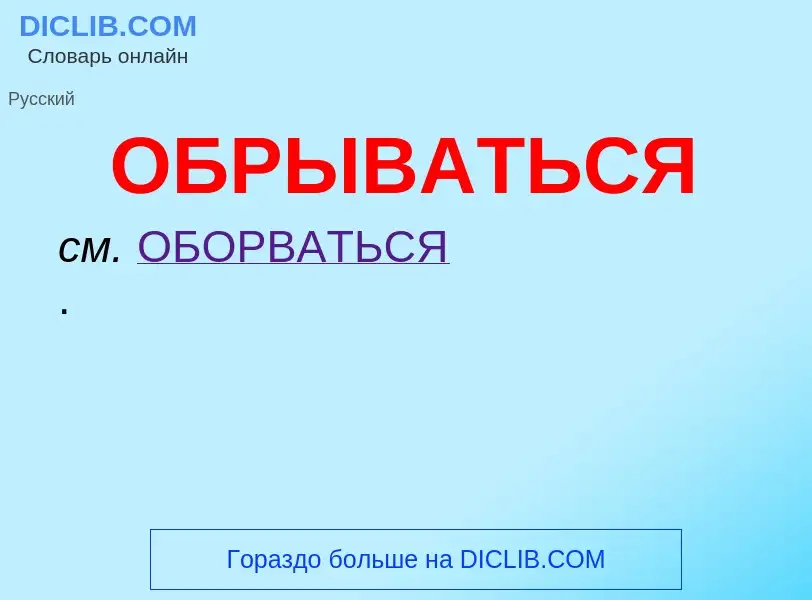 DICLIB.COM
Словарь онлайн

Русский

ОБРЫВАТЬСЯ

см. ОБОРВАТЬСЯ
.

Гораздо больше на DICLIB.COM